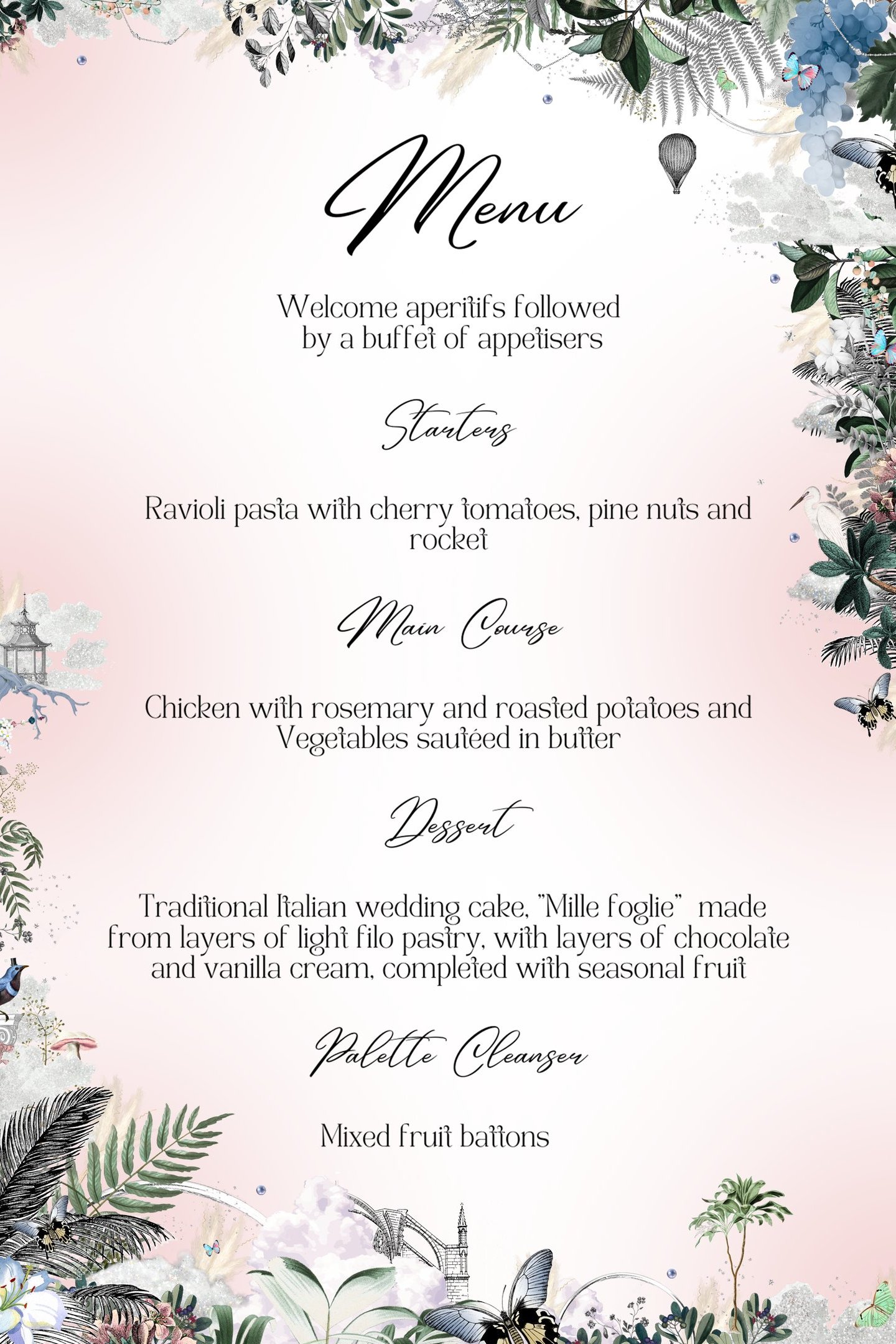 Menu

Welcome aperitifs followed by a buffet of appetisers

Starters

Ravioli pasta with cherry tomatoes, pine nuts and rocket

Main Course

Chicken with rosemary and roasted potatoes and Vegetables sautéed in butter

Dessert

Traditional Italian wedding cake, "Mille foglie" made from layers of light filo pastry, with layers of chocolate and vanilla cream, completed with seasonal fruit

Palette Cleanser

Mixed fruit battons